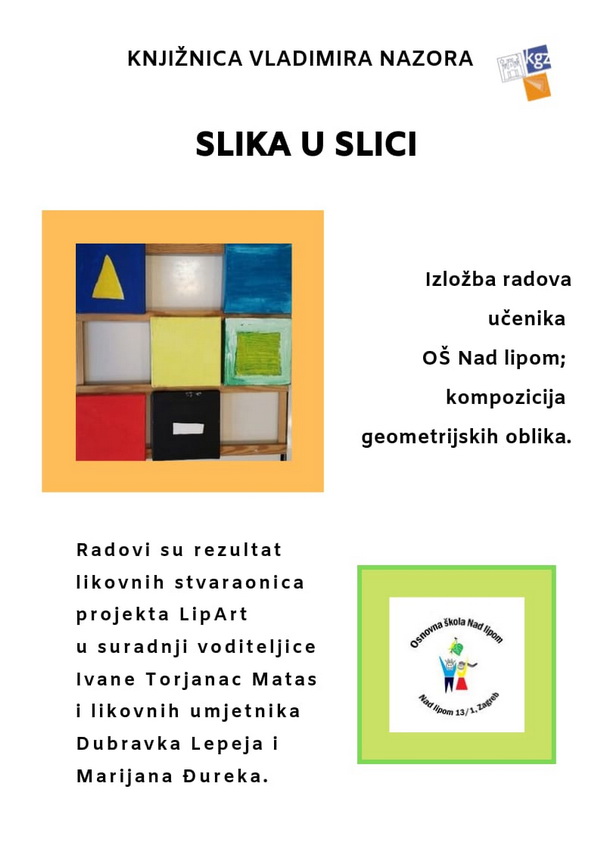 KNJIŽNICA VLADIMIRA NAZORA

kgz

SLIKA U SLICI

Izložba radova učenika OŠ Nad lipom; kompozicija geometrijskih oblika.

Radovi su rezultat likovnih stvaraonica projekta LipArt u suradnji voditeljice Ivane Torjanac Matas i likovnih umjetnika Dubravka Lepeja i Marijana Đureka.

Osnovna škola Nad lipom
Nad lipom 13/1, Zagreb